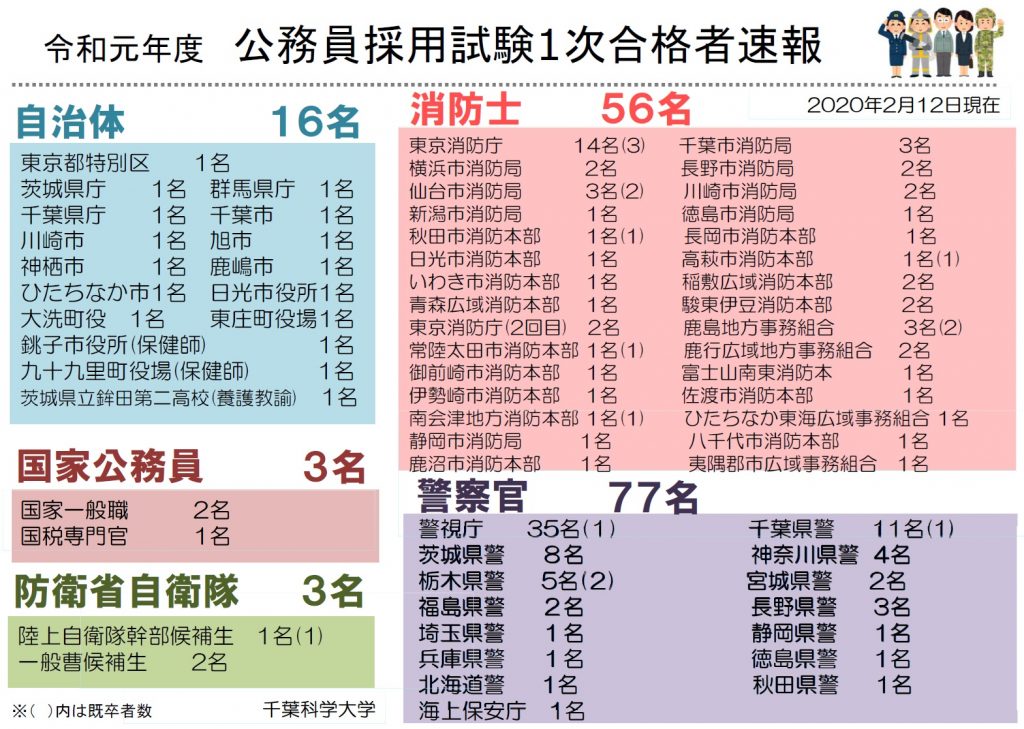 令和元年度 公務員採用試験1次合格者速報

自治体 16名

東京都特別区 1名
茨城県庁 1名 群馬県庁 1名
千葉県庁 1名 千葉市 1名
川崎市 1名 旭市 1名
神栖市 1名 鹿嶋市 1名
ひたちなか市1名 日光市役所1名
大洗町役 1名 東庄町役場1名
銚子市役所(保健師) 1名
九十九里町役場(保健師) 1名
茨城県立鉾田第二高校(養護教諭) 1名

国家公務員 3名

国家一般職 2名
国税専門官 1名

防衛省自衛隊 3名

陸上自衛隊幹部候補生 1名(1)
一般曹候補生 2名

※( )内は既卒者数

千葉科学大学

消防士 56名

2020年2月12日現在

東京消防庁 14名(3)
横浜市消防局 2名
仙台市消防局 3名(2)
新潟市消防局 1名
秋田市消防本部 1名(1)
日光市消防本部 1名
いわき市消防本部 1名
青森広域消防本部 1名
東京消防庁(2回目) 2名
常陸太田市消防本部 1名(1)
御前崎市消防本部 1名
伊勢崎市消防本部 1名
南会津地方消防本部 1名(1)
静岡市消防局 1名
鹿沼市消防本部 1名

千葉市消防局 3名
長野市消防局 2名
川崎市消防局 2名
徳島市消防局 1名
長岡市消防本部 1名
高萩市消防本部 1名(1)
稲敷広域消防本部 2名
駿東伊豆消防本部 2名
鹿島地方事務組合 3名(2)
鹿行広域地方事務組合 2名
富士山南東消防本 1名
佐渡市消防本部 1名
ひたちなか東海広域事務組合 1名
八千代市消防本部 1名
夷隅郡市広域事務組合 1名

警察官 77名

警視庁 35名(1)
茨城県警 8名
栃木県警 5名(2)
福島県警 2名
埼玉県警 1名
兵庫県警 1名
北海道警 1名
海上保安庁 1名

千葉県警 11名(1)
神奈川県警 4名
宮城県警 2名
長野県警 3名
静岡県警 1名
徳島県警 1名
秋田県警 1名